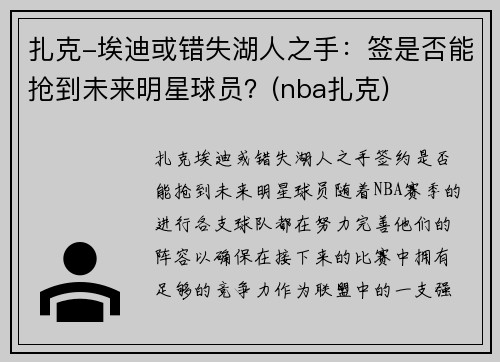 扎克-埃迪或错失湖人之手：签是否能抢到未来明星球员？(nba扎克)

扎克埃迪或错失湖人之手签约是否能抢到未来明星球员随着NBA赛季的进行各支球队都在努力完善他们的阵容以确保在接下来的比赛中拥有足够的竞争力作为联盟中的一支强